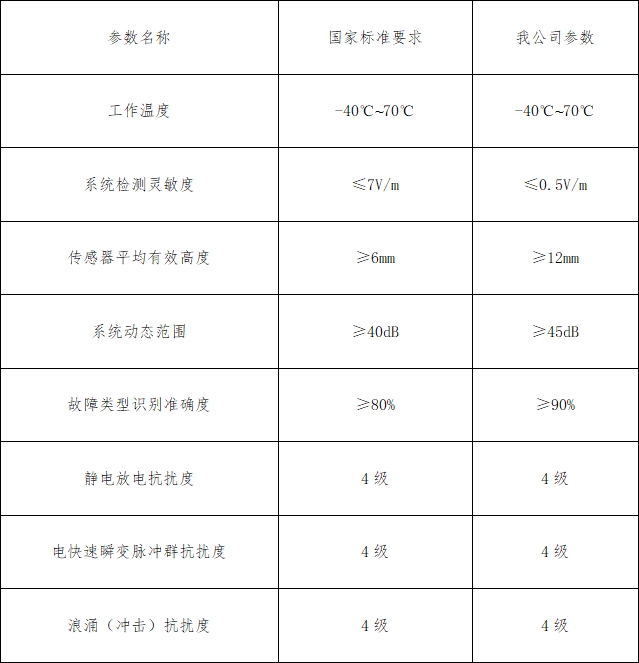 | 参数名称 | 国家标准要求 | 我公司参数 |
|---|---|---|
| 工作温度 | -40℃~70℃ | -40℃~70℃ |
| 系统检测灵敏度 | ≤7V/m | ≤0.5V/m |
| 传感器平均有效高度 | ≥6mm | ≥12mm |
| 系统动态范围 | ≥40dB | ≥45dB |
| 故障类型识别准确度 | ≥80% | ≥90% |
| 静电放电抗扰度 | 4 级 | 4 级 |
| 电快速瞬变脉冲群抗扰度 | 4 级 | 4 级 |
| 浪涌（冲击）抗扰度 | 4 级 | 4 级 |